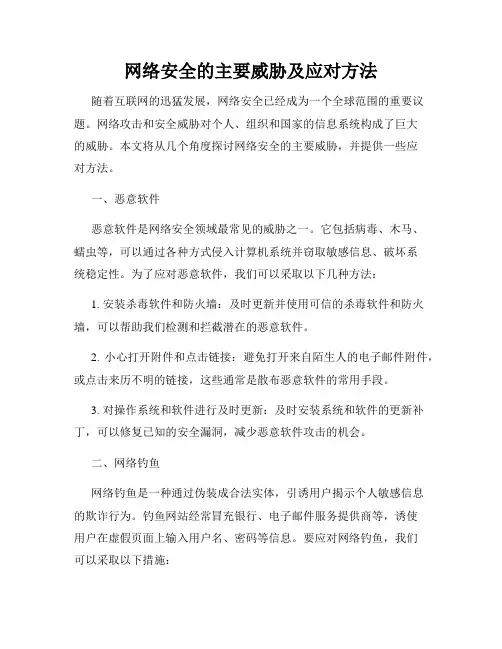 网络安全的主要威胁及应对方法

随着互联网的迅猛发展，网络安全已经成为一个全球范围的重要议题。网络攻击和安全威胁对个人、组织和国家的信息系统构成了巨大的威胁。本文将从几个角度探讨网络安全的主要威胁，并提供一些应对方法。

一、恶意软件

恶意软件是网络安全领域最常见的威胁之一。它包括病毒、木马、蠕虫等，可以通过各种方式侵入计算机系统并窃取敏感信息、破坏系统稳定性。为了应对恶意软件，我们可以采取以下几种方法：

1. 安装杀毒软件和防火墙：及时更新并使用可信的杀毒软件和防火墙，可以帮助我们检测和拦截潜在的恶意软件。

2. 小心打开附件和点击链接：避免打开来自陌生人的电子邮件附件，或点击来历不明的链接，这些通常是散布恶意软件的常用手段。

3. 对操作系统和软件进行及时更新：及时安装系统和软件的更新补丁，可以修复已知的安全漏洞，减少恶意软件攻击的机会。

二、网络钓鱼

网络钓鱼是一种通过伪装成合法实体，引诱用户揭示个人敏感信息的欺诈行为。钓鱼网站经常冒充银行、电子邮件服务提供商等，诱使用户在虚假页面上输入用户名、密码等信息。要应对网络钓鱼，我们可以采取以下措施：